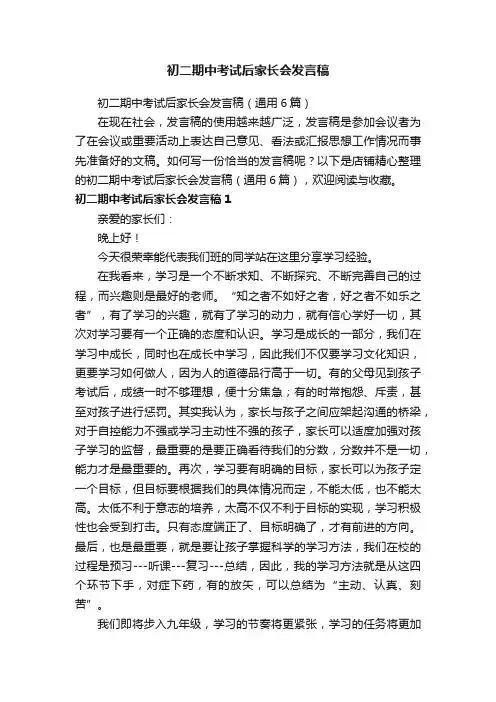 初二期中考试后家长会发言稿

初二期中考试后家长会发言稿（通用6篇）

在现在社会，发言稿的使用越来越广泛，发言稿是参加会议者为了在会议或重要活动上表达自己意见、看法或汇报思想工作情况而事先准备好的文稿。如何写一份恰当的发言稿呢？以下是店铺精心整理的初二期中考试后家长会发言稿（通用6篇），欢迎阅读与收藏。

初二期中考试后家长会发言稿1

亲爱的家长们：

晚上好！

今天很荣幸能代表我们班的同学站在这里分享学习经验。

在我看来，学习是一个不断求知、不断探究、不断完善自己的过程，而兴趣则是最好的老师。“知之者不如好之者，好之者不如乐之者”，有了学习的兴趣，就有了学习的动力，就有信心学好一切，其次对学习要有一个正确的态度和认识。学习是成长的一部分，我们在学习中成长，同时也在成长中学习，因此我们不仅要学习文化知识，更要学习如何做人，因为人的道德品行高于一切。有的父母见到孩子考试后，成绩一时不够理想，便十分焦急；有的时常抱怨、斥责，甚至对孩子进行惩罚。其实我认为，家长与孩子之间应架起沟通的桥梁，对于自控能力不强或学习主动性不强的孩子，家长可以适度加强对孩子学习的监督，最重要的是要正确看待我们的分数，分数并不是一切，能力才是最重要的。再次，学习要有明确的目标，家长可以为孩子定一个目标，但目标要根据我们的具体情况而定，不能太低，也不能太高。太低不利于意志的培养，太高不仅不利于目标的实现，学习积极性也会受到打击。只有态度端正了、目标明确了，才有前进的方向。最后，也是最重要，就是要让孩子掌握科学的学习方法，我们在校的过程是预习---听课---复习---总结，因此，我的学习方法就是从这四个环节下手，对症下药，有的放矢，可以总结为“主动、认真、刻苦”。

我们即将步入九年级，学习的节奏将更紧张，学习的任务将更加